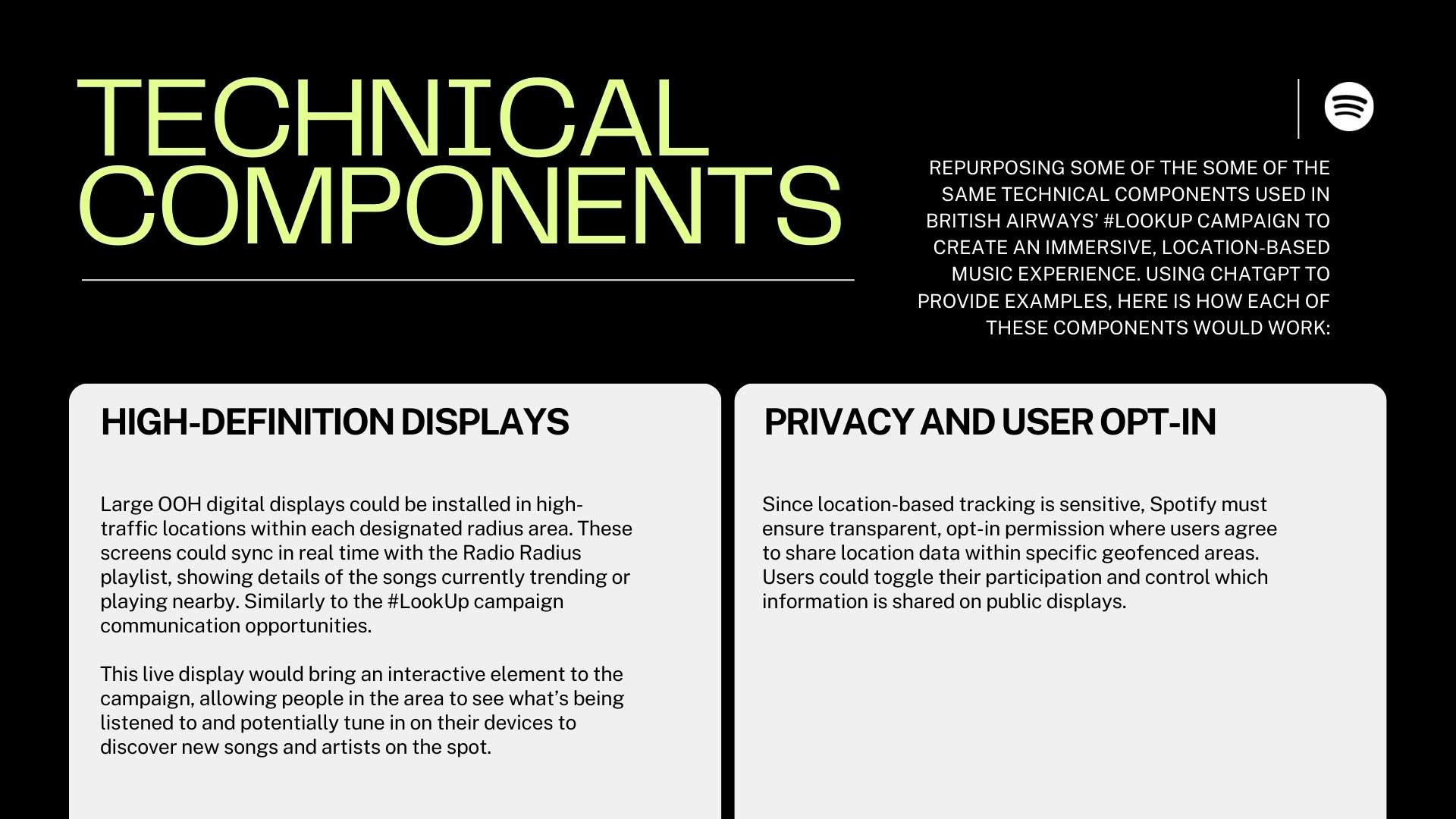 TECHNICAL COMPONENTS

REPURPOSING SOME OF THE SOME OF THE SAME TECHNICAL COMPONENTS USED IN BRITISH AIRWAYS' #LOOKUP CAMPAIGN TO CREATE AN IMMERSIVE, LOCATION-BASED MUSIC EXPERIENCE. USING CHATGPT TO PROVIDE EXAMPLES, HERE IS HOW EACH OF THESE COMPONENTS WOULD WORK:

HIGH-DEFINITION DISPLAYS

Large OOH digital displays could be installed in high-traffic locations within each designated radius area. These screens could sync in real time with the Radio Radius playlist, showing details of the songs currently trending or playing nearby. Similarly to the #LookUp campaign communication opportunities.

This live display would bring an interactive element to the campaign, allowing people in the area to see what's being listened to and potentially tune in on their devices to discover new songs and artists on the spot.

PRIVACY AND USER OPT-IN

Since location-based tracking is sensitive, Spotify must ensure transparent, opt-in permission where users agree to share location data within specific geofenced areas. Users could toggle their participation and control which information is shared on public displays.